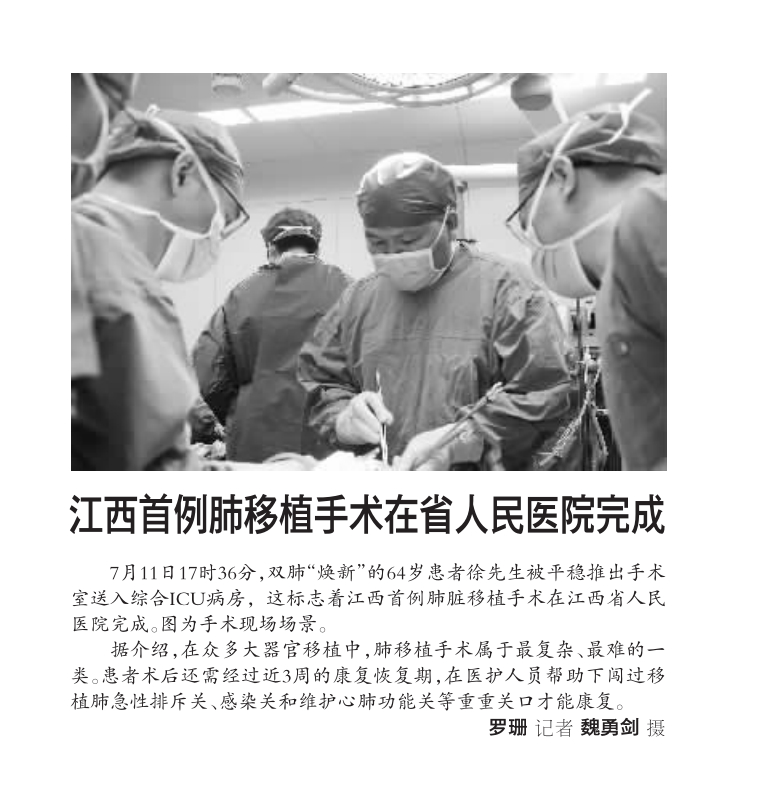 江西首例肺移植手术在省人民医院完成

7月11日17时36分，双肺“焕新”的64岁患者徐先生被平稳推出手术室送入综合ICU病房，这标志着江西首例肺脏移植手术在江西省人民医院完成。图为手术现场场景。

据介绍，在众多大器官移植中，肺移植手术属于最复杂、最难的一类。患者术后还需经过近3周的康复恢复期，在医护人员帮助下闯过移植肺急性排斥关、感染关和维护心肺功能关等重重关口才能康复。

罗珊 记者 魏勇剑 摄